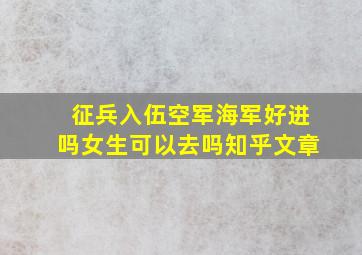 征兵入伍空军海军好进吗女生可以去吗知乎文章